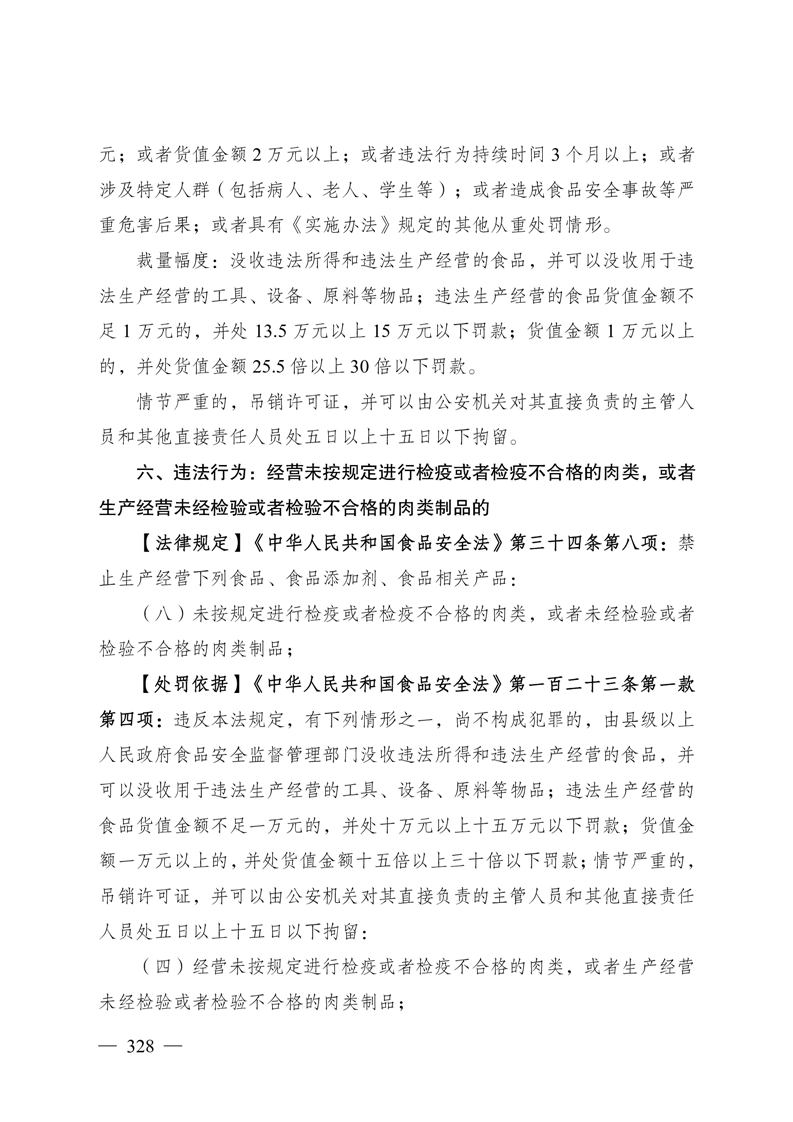 元；或者货值金额 2 万元以上；或者违法行为持续时间 3 个月以上；或者涉及特定人群（包括病人、老人、学生等）；或者造成食品安全事故等严重危害后果；或者具有《实施办法》规定的其他从重处罚情形。

裁量幅度：没收违法所得和违法生产经营的食品，并可以没收用于违法生产经营的工具、设备、原料等物品；违法生产经营的食品货值金额不足 1 万元的，并处 13.5 万元以上 15 万元以下罚款；货值金额 1 万元以上的，并处货值金额 25.5 倍以上 30 倍以下罚款。

情节严重的，吊销许可证，并可以由公安机关对其直接负责的主管人员和其他直接责任人员处五日以上十五日以下拘留。

六、违法行为：经营未按规定进行检疫或者检疫不合格的肉类，或者生产经营未经检验或者检验不合格的肉类制品的

【法律规定】《中华人民共和国食品安全法》第三十四条第八项：禁止生产经营下列食品、食品添加剂、食品相关产品：

（八）未按规定进行检疫或者检疫不合格的肉类，或者未经检验或者检验不合格的肉类制品；

【处罚依据】《中华人民共和国食品安全法》第一百二十三条第一款第四项：违反本法规定，有下列情形之一，尚不构成犯罪的，由县级以上人民政府食品安全监督管理部门没收违法所得和违法生产经营的食品，并可以没收用于违法生产经营的工具、设备、原料等物品；违法生产经营的食品货值金额不足一万元的，并处十万元以上十五万元以下罚款；货值金额一万元以上的，并处货值金额十五倍以上三十倍以下罚款；情节严重的，吊销许可证，并可以由公安机关对其直接负责的主管人员和其他直接责任人员处五日以上十五日以下拘留：

（四）经营未按规定进行检疫或者检疫不合格的肉类，或者生产经营未经检验或者检验不合格的肉类制品；

— 328 —